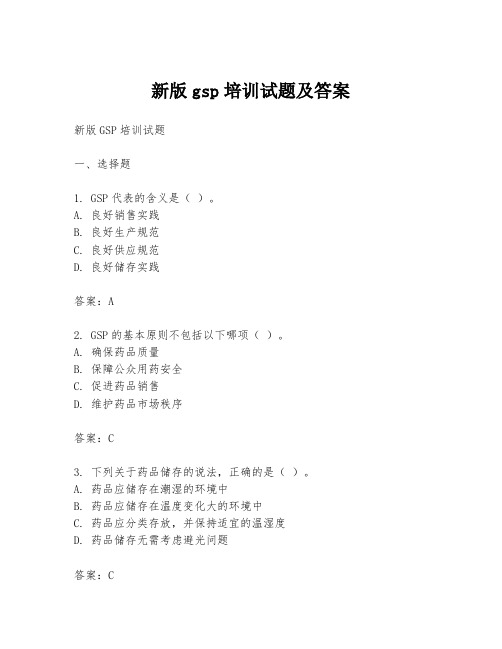 新版 gsp 培训试题及答案

新版 GSP 培训试题

一、选择题

1. GSP 代表的含义是（ ）。
A. 良好销售实践
B. 良好生产规范
C. 良好供应规范
D. 良好储存实践

答案：A

2. GSP 的基本原则不包括以下哪项（ ）。
A. 确保药品质量
B. 保障公众用药安全
C. 促进药品销售
D. 维护药品市场秩序

答案：C

3. 下列关于药品储存的说法，正确的是（ ）。
A. 药品应储存在潮湿的环境中
B. 药品应储存在温度变化大的环境中
C. 药品应分类存放，并保持适宜的温湿度
D. 药品储存无需考虑避光问题

答案：C